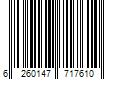 6 260147 717610